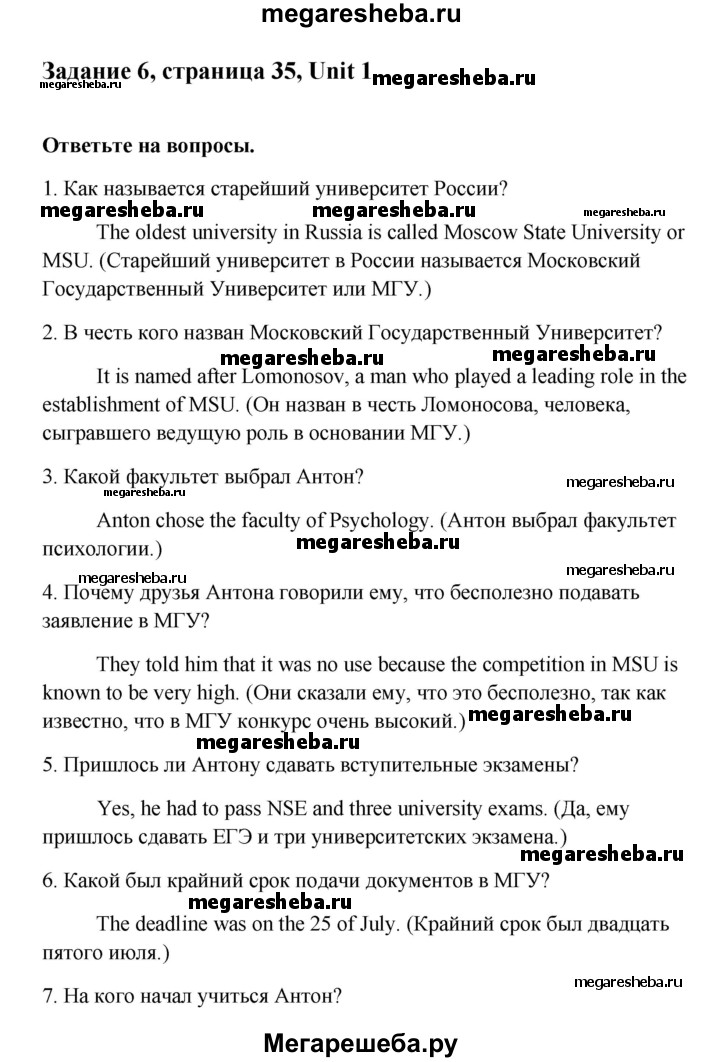 megaresheba.ru

Задание 6, страница 35, Unit 1 megaresheba.ru
megaresheba.ru

Ответьте на вопросы.

1. Как называется старейший университет России?
megaresheba.ru megaresheba.ru megaresheba.ru
The oldest university in Russia is called Moscow State University or MSU. (Старейший университет в России называется Московский Государственный Университет или МГУ.)

2. В честь кого назван Московский Государственный Университет?
megaresheba.ru megaresheba.ru
It is named after Lomonosov, a man who played a leading role in the establishment of MSU. (Он назван в честь Ломоносова, человека, сыгравшего ведущую роль в основании МГУ.)

3. Какой факультет выбрал Антон?
megaresheba.ru megaresheba.ru

Anton chose the faculty of Psychology. (Антон выбрал факультет психологии.)
megaresheba.ru

megaresheba.ru megaresheba.ru
4. Почему друзья Антона говорили ему, что бесполезно подавать заявление в МГУ?

They told him that it was no use because the competition in MSU is known to be very high. (Они сказали ему, что это бесполезно, так как известно, что в МГУ конкурс очень высокий.) megaresheba.ru
megaresheba.ru
5. Пришлось ли Антону сдавать вступительные экзамены?

Yes, he had to pass NSE and three university exams. (Да, ему пришлось сдавать ЕГЭ и три университетских экзамена.)
megaresheba.ru
6. Какой был крайний срок подачи документов в МГУ?
megaresheba.ru
The deadline was on the 25 of July. (Крайний срок был двадцать пятого июля.)

megaresheba.ru
7. На кого начал учиться Антон?

Мегарешеба.ру